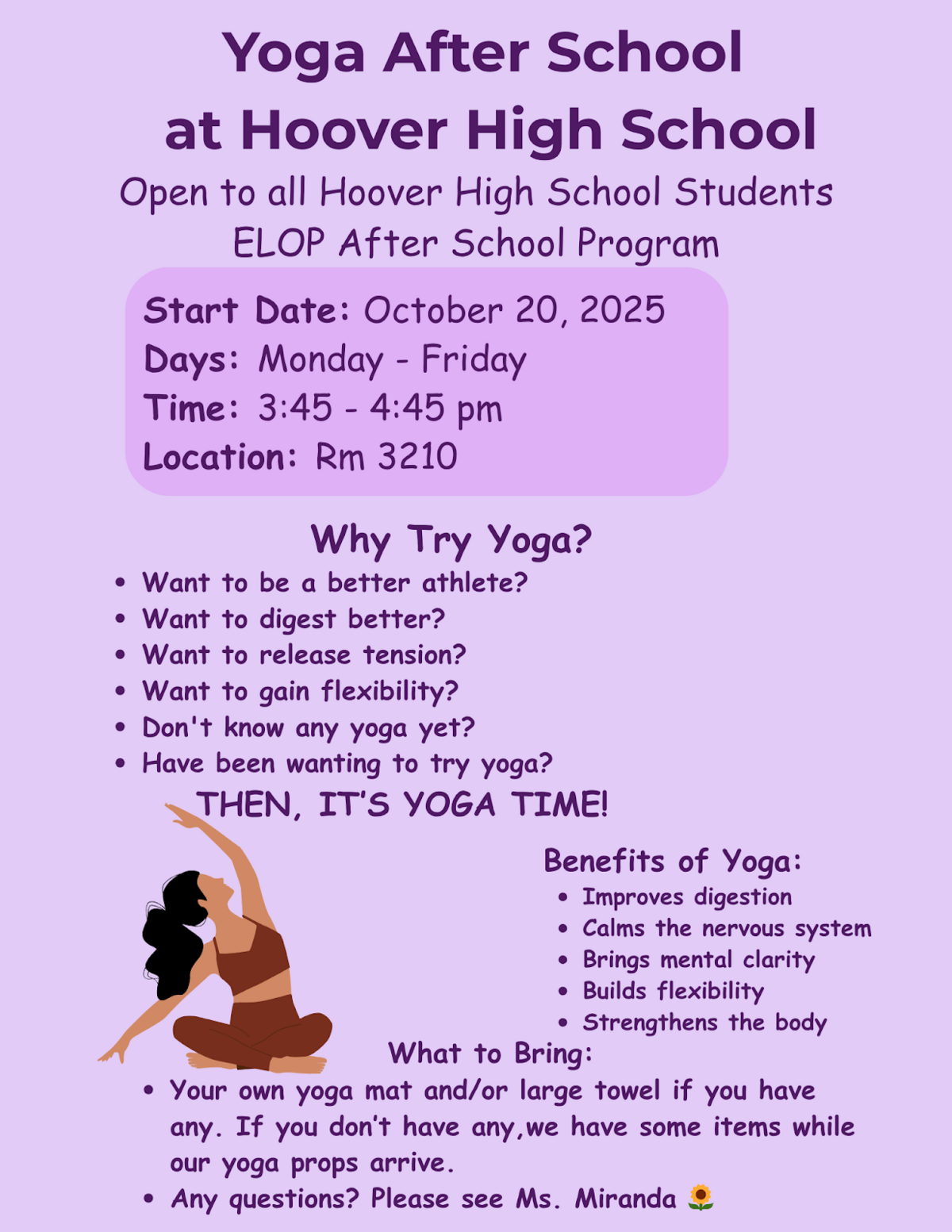 Yoga After School
at Hoover High School

Open to all Hoover High School Students
ELOP After School Program

Start Date: October 20, 2025
Days: Monday - Friday
Time: 3:45 - 4:45 pm
Location: Rm 3210

Why Try Yoga?

• Want to be a better athlete?
• Want to digest better?
• Want to release tension?
• Want to gain flexibility?
• Don't know any yoga yet?
• Have been wanting to try yoga?

THEN, IT'S YOGA TIME!

Benefits of Yoga:

• Improves digestion
• Calms the nervous system
• Brings mental clarity
• Builds flexibility
• Strengthens the body

What to Bring:

• Your own yoga mat and/or large towel if you have any. If you don't have any,we have some items while our yoga props arrive.
• Any questions? Please see Ms. Miranda 🌻